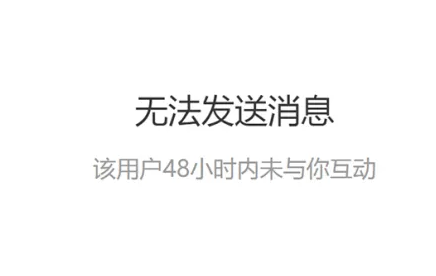 无法发送消息

该用户48小时内未与你互动